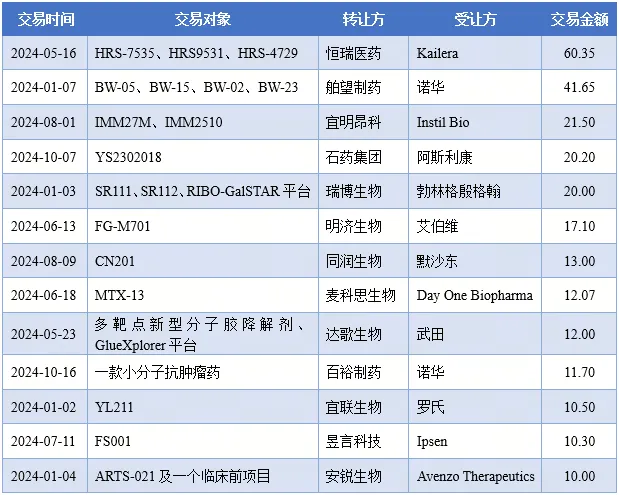 | 交易时间 | 交易对象 | 转让方 | 受让方 | 交易金额 |
|---|---|---|---|---|
| 2024-05-16 | HRS-7535、HRS9531、HRS-4729 | 恒瑞医药 | Kailera | 60.35 |
| 2024-01-07 | BW-05、BW-15、BW-02、BW-23 | 舶望制药 | 诺华 | 41.65 |
| 2024-08-01 | IMM27M、IMM2510 | 宜明昂科 | Instil Bio | 21.50 |
| 2024-10-07 | YS2302018 | 石药集团 | 阿斯利康 | 20.20 |
| 2024-01-03 | SR111、SR112、RIBO-GalSTAR平台 | 瑞博生物 | 勃林格殷格翰 | 20.00 |
| 2024-06-13 | FG-M701 | 明济生物 | 艾伯维 | 17.10 |
| 2024-08-09 | CN201 | 同润生物 | 默沙东 | 13.00 |
| 2024-06-18 | MTX-13 | 麦科思生物 | Day One Biopharma | 12.07 |
| 2024-05-23 | 多靶点新型分子胶降解剂、GlueXplorer平台 | 达歌生物 | 武田 | 12.00 |
| 2024-10-16 | 一款小分子抗肿瘤药 | 百裕制药 | 诺华 | 11.70 |
| 2024-01-02 | YL211 | 宜联生物 | 罗氏 | 10.50 |
| 2024-07-11 | FS001 | 昱言科技 | Ipsen | 10.30 |
| 2024-01-04 | ARTS-021及一个临床前项目 | 安锐生物 | Avenzo Therapeutics | 10.00 |